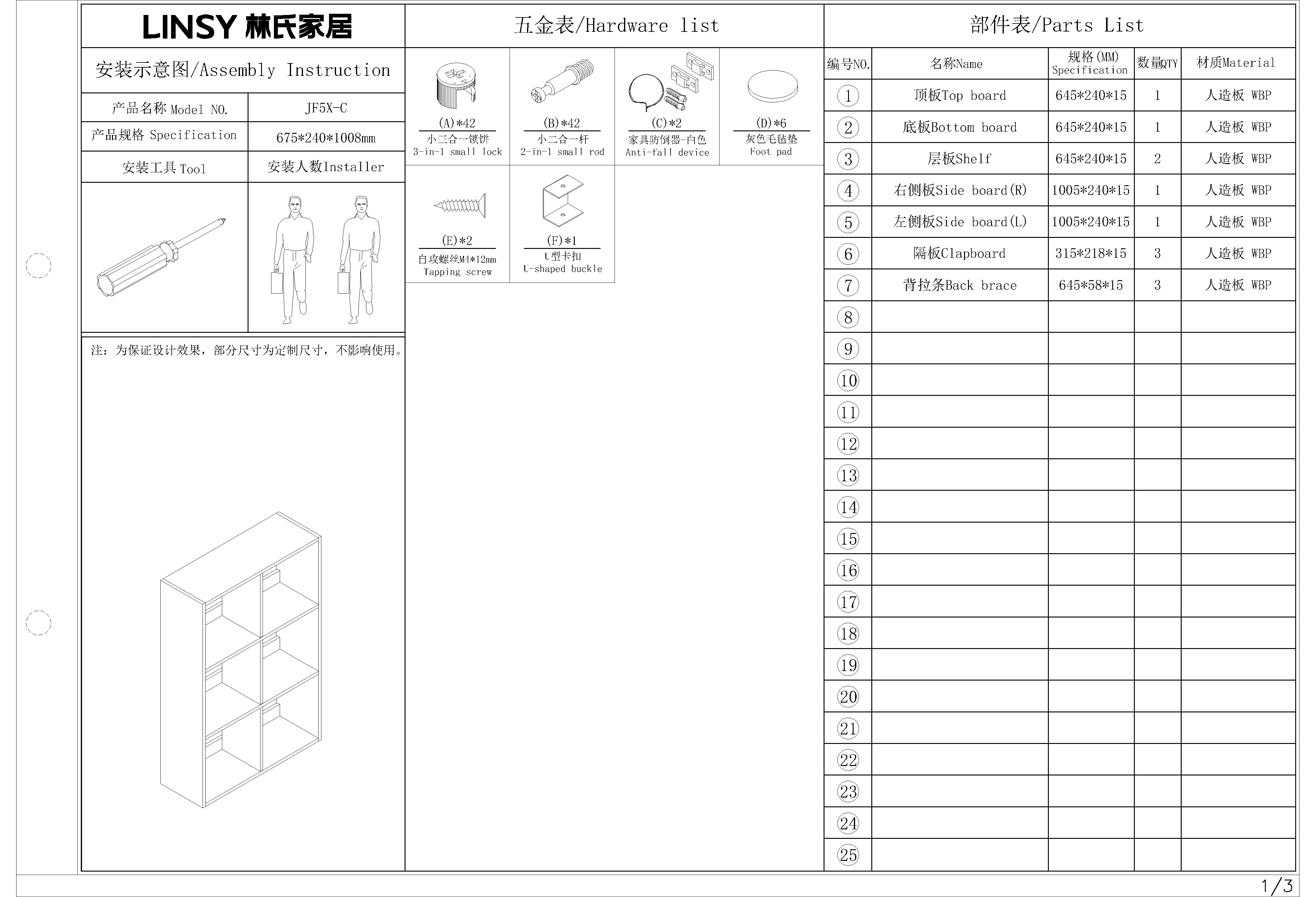 LINSY 林氏家居

安装示意图/Assembly Instruction

| 产品名称 Model NO. | JF5X-C |
|---|---|
| 产品规格 Specification | 675*240*1008mm |
| 安装工具 Tool | 安装人数Installer |

注：为保证设计效果，部分尺寸为定制尺寸，不影响使用。

五金表/Hardware list

(A)*42
小三合一锁饼
3-in-1 small lock

(B)*42
小二合一杆
2-in-1 small rod

(C)*2
家具防倒器-白色
Anti-fall device

(D)*6
灰色毛毡垫
Foot pad

(E)*2
自攻螺丝M4*12mm
Tapping screw

(F)*1
U型卡扣
U-shaped buckle

部件表/Parts List

| 编号NO. | 名称Name | 规格(MM) Specification | 数量QTY | 材质Material |
|---|---|---|---|---|
| 1 | 顶板Top board | 645*240*15 | 1 | 人造板 WBP |
| 2 | 底板Bottom board | 645*240*15 | 1 | 人造板 WBP |
| 3 | 层板Shelf | 645*240*15 | 2 | 人造板 WBP |
| 4 | 右侧板Side board(R) | 1005*240*15 | 1 | 人造板 WBP |
| 5 | 左侧板Side board(L) | 1005*240*15 | 1 | 人造板 WBP |
| 6 | 隔板Clapboard | 315*218*15 | 3 | 人造板 WBP |
| 7 | 背拉条Back brace | 645*58*15 | 3 | 人造板 WBP |
| 8 | | | | |
| 9 | | | | |
| 10 | | | | |
| 11 | | | | |
| 12 | | | | |
| 13 | | | | |
| 14 | | | | |
| 15 | | | | |
| 16 | | | | |
| 17 | | | | |
| 18 | | | | |
| 19 | | | | |
| 20 | | | | |
| 21 | | | | |
| 22 | | | | |
| 23 | | | | |
| 24 | | | | |
| 25 | | | | |

1/3